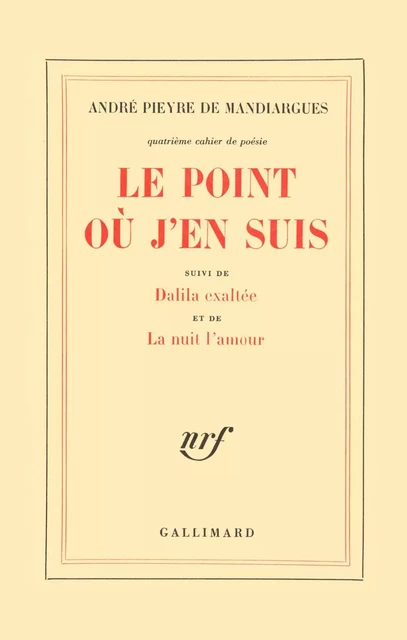 ANDRÉ PIEYRE DE MANDIARGUES

quatrième cahier de poésie

LE POINT OÙ J'EN SUIS

SUIVI DE

Dalila exaltée

ET DE

La nuit l'amour

nrf

GALLIMARD